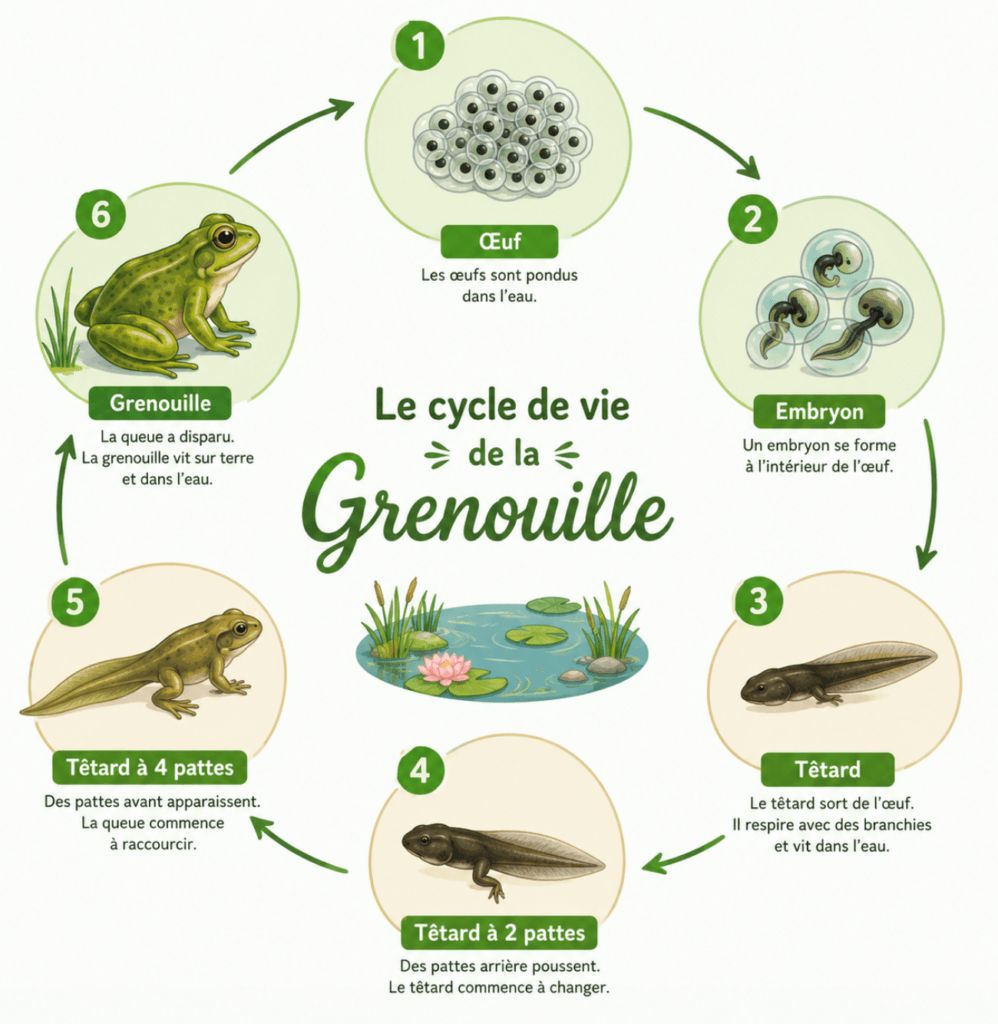 Le cycle de vie de la Grenouille

1
Œuf
Les œufs sont pondus dans l'eau.

2
Embryon
Un embryon se forme à l'intérieur de l'œuf.

3
Têtard
Le têtard sort de l'œuf. Il respire avec des branchies et vit dans l'eau.

4
Têtard à 2 pattes
Des pattes arrière poussent. Le têtard commence à changer.

5
Têtard à 4 pattes
Des pattes avant apparaissent. La queue commence à raccourcir.

6
Grenouille
La queue a disparu. La grenouille vit sur terre et dans l'eau.